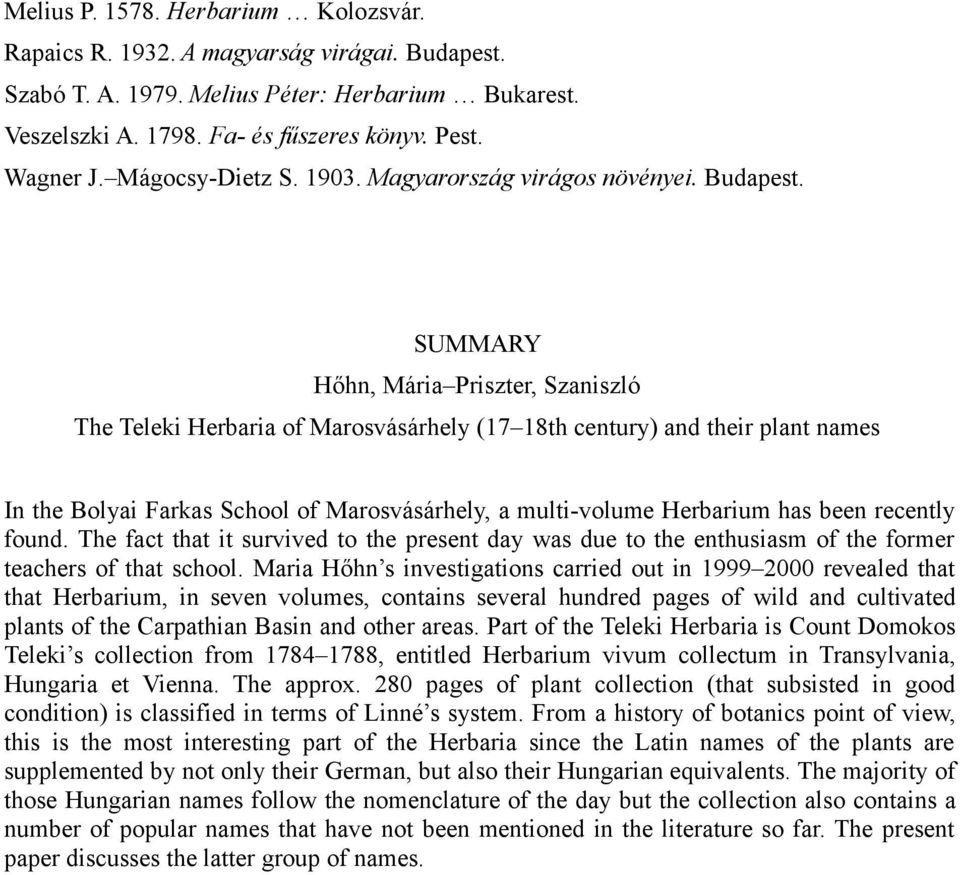 Melius P. 1578. Herbarium … Kolozsvár.

Rapaics R. 1932. A magyarság virágai. Budapest.

Szabó T. A. 1979. Melius Péter: Herbarium … Bukarest.

Veszelszki A. 1798. Fa- és fűszeres könyv. Pest.

Wagner J.–Mágocsy-Dietz S. 1903. Magyarország virágos növényei. Budapest.

SUMMARY

Hőhn, Mária–Priszter, Szaniszló

The Teleki Herbaria of Marosvásárhely (17–18th century) and their plant names

In the Bolyai Farkas School of Marosvásárhely, a multi-volume Herbarium has been recently found. The fact that it survived to the present day was due to the enthusiasm of the former teachers of that school. Maria Hőhn's investigations carried out in 1999–2000 revealed that that Herbarium, in seven volumes, contains several hundred pages of wild and cultivated plants of the Carpathian Basin and other areas. Part of the Teleki Herbaria is Count Domokos Teleki's collection from 1784–1788, entitled Herbarium vivum collectum in Transylvania, Hungaria et Vienna. The approx. 280 pages of plant collection (that subsisted in good condition) is classified in terms of Linné's system. From a history of botanics point of view, this is the most interesting part of the Herbaria since the Latin names of the plants are supplemented by not only their German, but also their Hungarian equivalents. The majority of those Hungarian names follow the nomenclature of the day but the collection also contains a number of popular names that have not been mentioned in the literature so far. The present paper discusses the latter group of names.